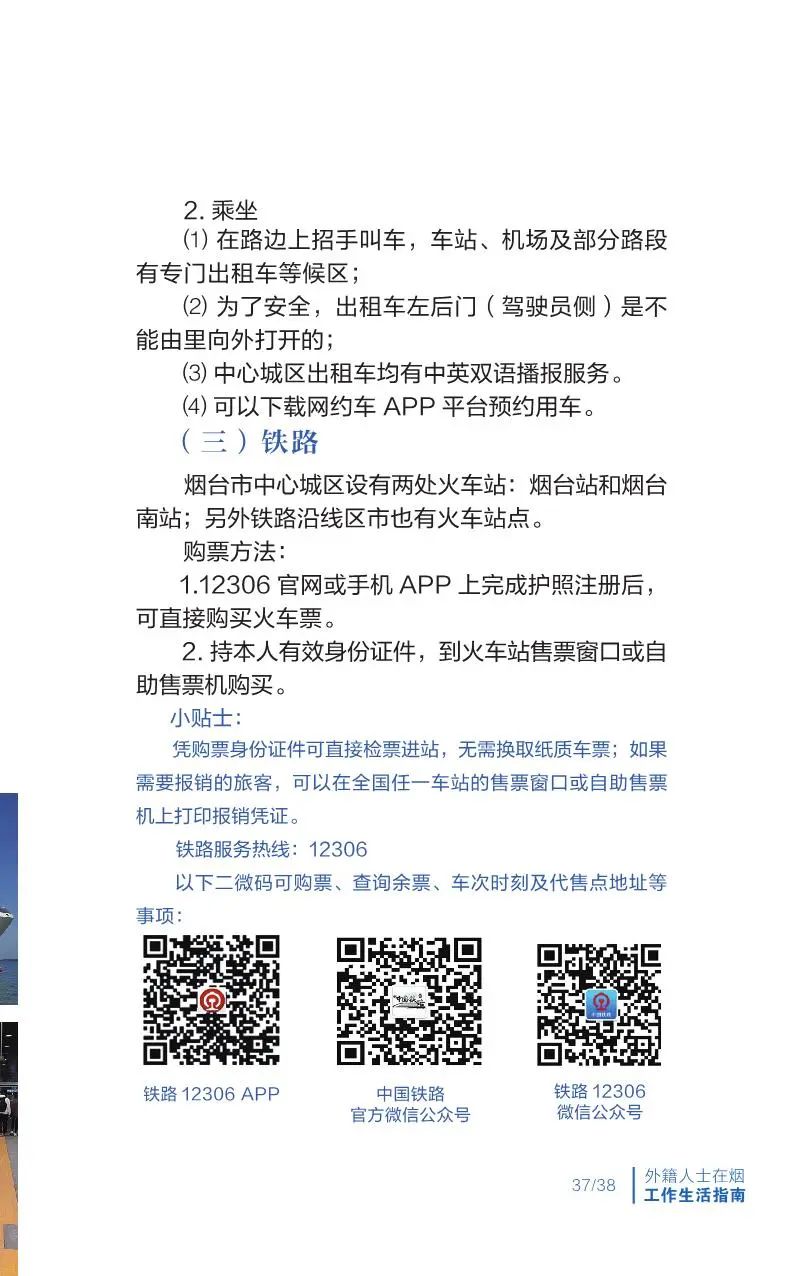 2. 乘坐

⑴ 在路边上招手叫车，车站、机场及部分路段有专门出租车等候区；

⑵ 为了安全，出租车左后门（驾驶员侧）是不能由里向外打开的；

⑶ 中心城区出租车均有中英双语播报服务。

⑷ 可以下载网约车 APP 平台预约用车。

（三）铁路

烟台市中心城区设有两处火车站：烟台站和烟台南站；另外铁路沿线区市也有火车站点。

购票方法：

1.12306 官网或手机 APP 上完成护照注册后，可直接购买火车票。

2. 持本人有效身份证件，到火车站售票窗口或自助售票机购买。

小贴士：

凭购票身份证件可直接检票进站，无需换取纸质车票；如果需要报销的旅客，可以在全国任一车站的售票窗口或自助售票机上打印报销凭证。

铁路服务热线：12306

以下二微码可购票、查询余票、车次时刻及代售点地址等事项：

铁路 12306 APP

中国铁路
官方微信公众号

铁路 12306
微信公众号

37/38

外籍人士在烟
工作生活指南